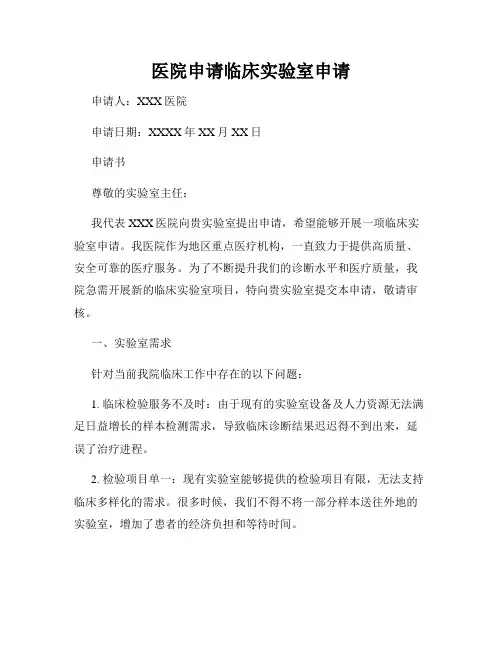 医院申请临床实验室申请

申请人：XXX 医院

申请日期：XXXX 年 XX 月 XX 日

申请书

尊敬的实验室主任：

我代表 XXX 医院向贵实验室提出申请，希望能够开展一项临床实验室申请。我医院作为地区重点医疗机构，一直致力于提供高质量、安全可靠的医疗服务。为了不断提升我们的诊断水平和医疗质量，我院急需开展新的临床实验室项目，特向贵实验室提交本申请，敬请审核。

一、实验室需求

针对当前我院临床工作中存在的以下问题：

1. 临床检验服务不及时：由于现有的实验室设备及人力资源无法满足日益增长的样本检测需求，导致临床诊断结果迟迟得不到出来，延误了治疗进程。

2. 检验项目单一：现有实验室能够提供的检验项目有限，无法支持临床多样化的需求。很多时候，我们不得不将一部分样本送往外地的实验室，增加了患者的经济负担和等待时间。